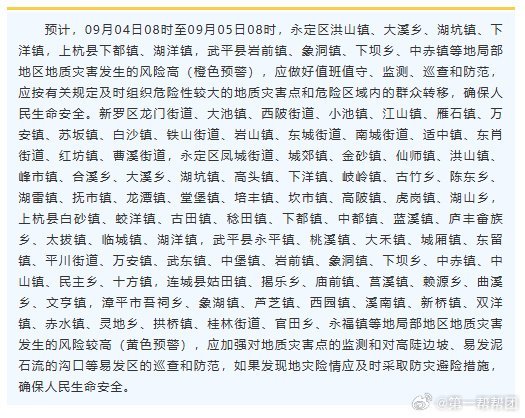 预计，09月04日08时至09月05日08时，永定区洪山镇、大溪乡、湖坑镇、下洋镇，上杭县下都镇、湖洋镇，武平县岩前镇、象洞镇、下坝乡、中赤镇等地局部地区地质灾害发生的风险高（橙色预警），应做好值班值守、监测、巡查和防范，应按有关规定及时组织危险性较大的地质灾害点和危险区域内的群众转移，确保人民生命安全。新罗区龙门街道、大池镇、西陂街道、小池镇、江山镇、雁石镇、万安镇、苏坂镇、白沙镇、铁山街道、岩山镇、东城街道、南城街道、适中镇、东肖街道、红坊镇、曹溪街道，永定区凤城街道、城郊镇、金砂镇、仙师镇、洪山镇、峰市镇、合溪乡、大溪乡、湖坑镇、高头镇、下洋镇、岐岭镇、古竹乡、陈东乡、湖雷镇、抚市镇、龙潭镇、堂堡镇、培丰镇、坎市镇、高陂镇、虎岗镇、湖山乡，上杭县白砂镇、蛟洋镇、古田镇、稔田镇、下都镇、中都镇、蓝溪镇、庐丰畲族乡、太拔镇、临城镇、湖洋镇，武平县永平镇、桃溪镇、大禾镇、城厢镇、东留镇、平川街道、万安镇、武东镇、中堡镇、岩前镇、象洞镇、下坝乡、中赤镇、中山镇、民主乡、十方镇，连城县姑田镇、揭乐乡、庙前镇、莒溪镇、赖源乡、曲溪乡、文亨镇，漳平市吾祠乡、象湖镇、芦芝镇、西园镇、溪南镇、新桥镇、双洋镇、赤水镇、灵地乡、拱桥镇、桂林街道、官田乡、永福镇等地局部地区地质灾害发生的风险较高（黄色预警），应加强对地质灾害点的监测和对高陡边坡、易发泥石流的沟口等易发区的巡查和防范，如果发现地灾险情应及时采取防灾避险措施，确保人民生命安全。

@第一帮帮团